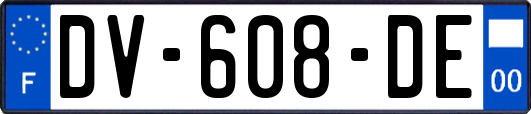 F
DV-608-DE
00